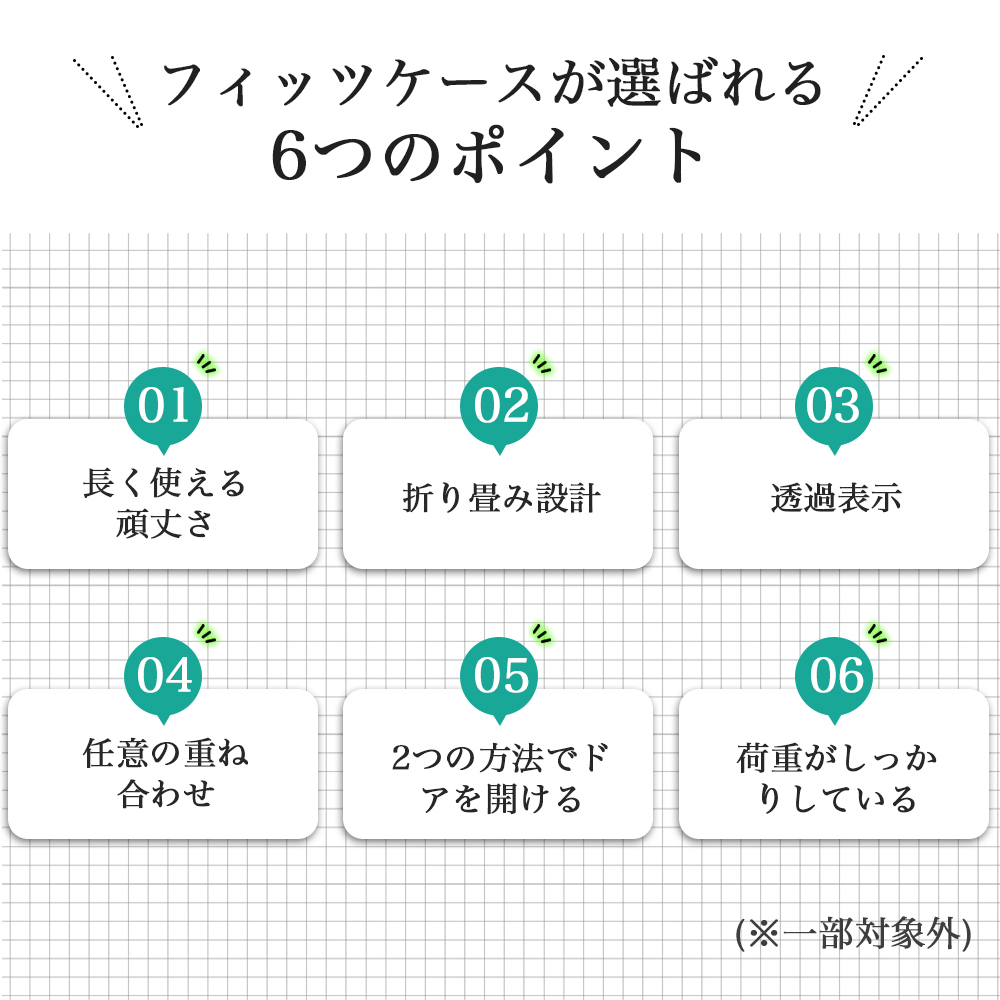 フィッツケースが選ばれる
6つのポイント

01
長く使える頑丈さ

02
折り畳み設計

03
透過表示

04
任意の重ね合わせ

05
2つの方法でドアを開ける

06
荷重がしっかりしている

(※一部対象外)